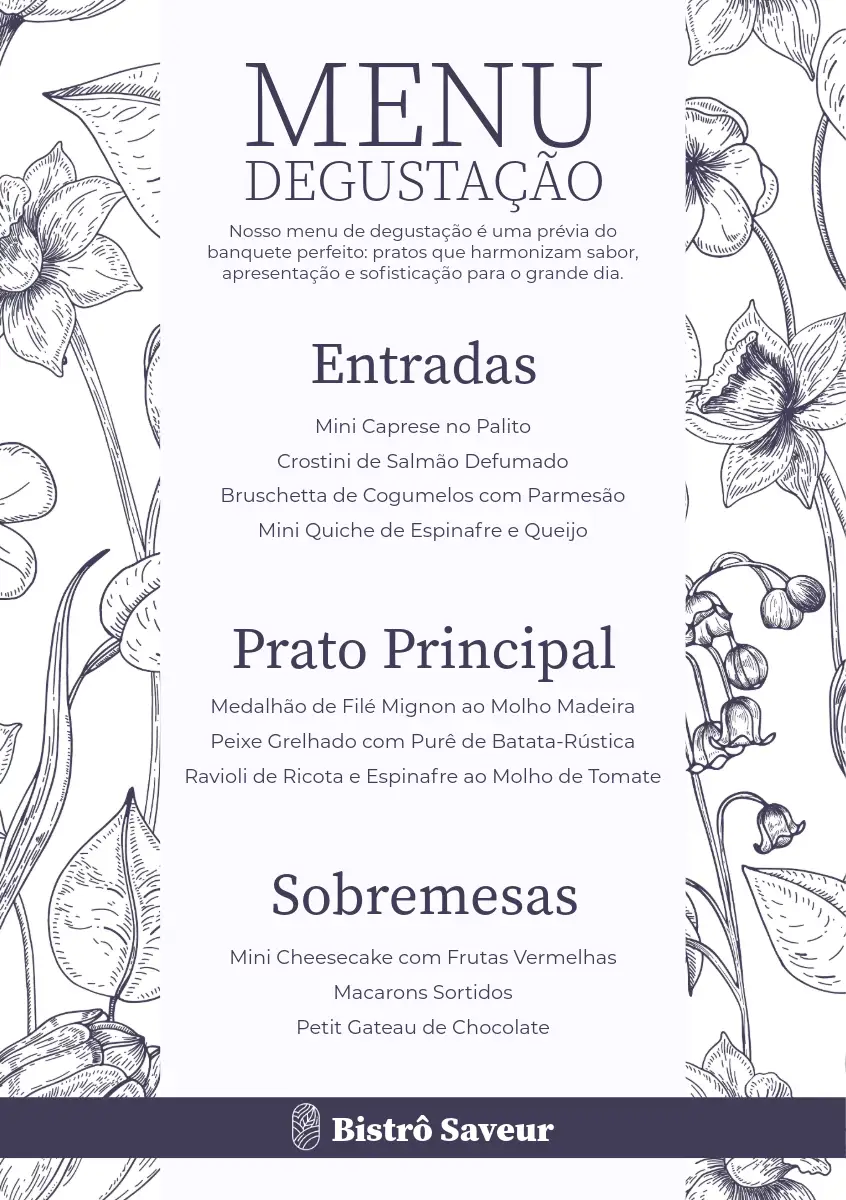 MENU
DEGUSTAÇÃO

Nosso menu de degustação é uma prévia do banquete perfeito: pratos que harmonizam sabor, apresentação e sofisticação para o grande dia.

Entradas

Mini Caprese no Palito
Crostini de Salmão Defumado
Bruschetta de Cogumelos com Parmesão
Mini Quiche de Espinafre e Queijo

Prato Principal

Medalhão de Filé Mignon ao Molho Madeira
Peixe Grelhado com Purê de Batata-Rústica
Ravioli de Ricota e Espinafre ao Molho de Tomate

Sobremesas

Mini Cheesecake com Frutas Vermelhas
Macarons Sortidos
Petit Gateau de Chocolate

Bistrô Saveur